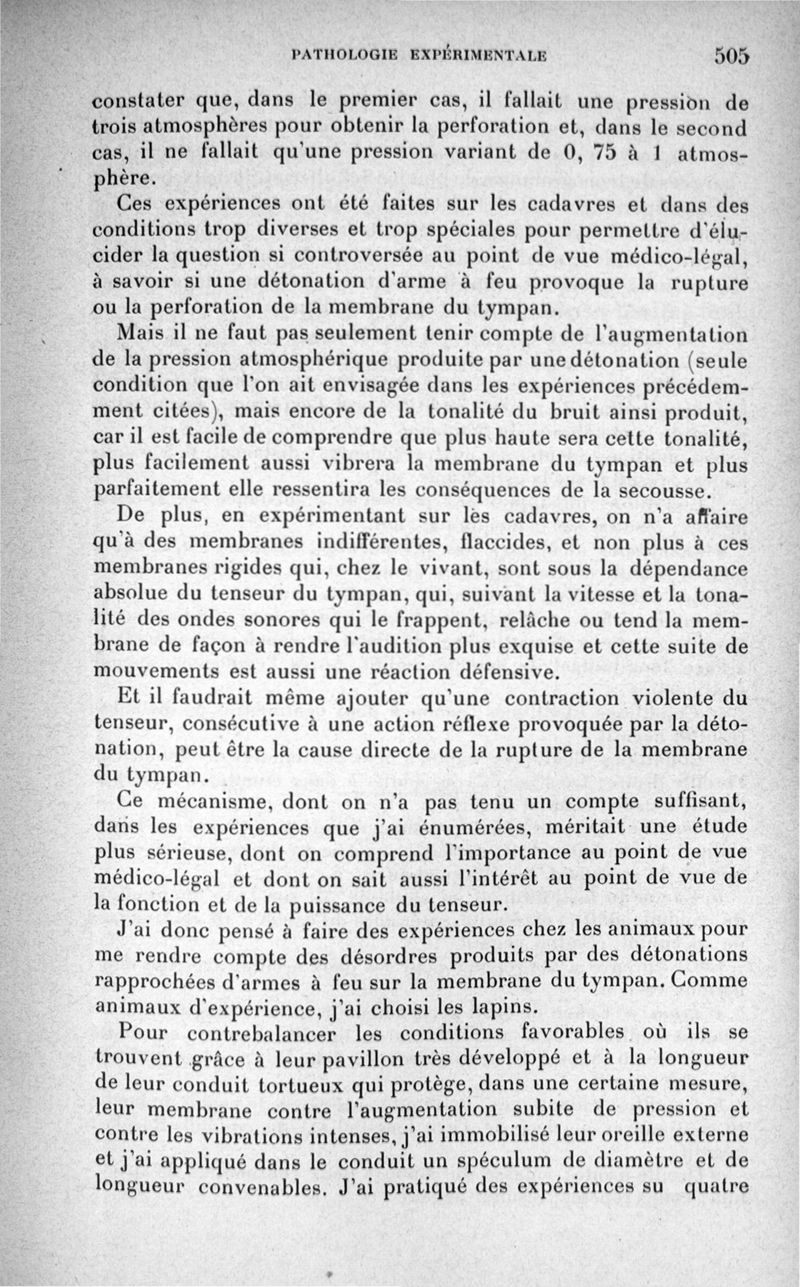 PATHOLOGIE EXPÉRIMENTALE 505

constater que, dans le premier cas, il fallait une pression de trois atmosphères pour obtenir la perforation et, dans le second cas, il ne fallait qu'une pression variant de 0, 75 à 1 atmosphère.

Ces expériences ont été faites sur les cadavres et dans des conditions trop diverses et trop spéciales pour permettre d'élucider la question si controversée au point de vue médico-légal, à savoir si une détonation d'arme à feu provoque la rupture ou la perforation de la membrane du tympan.

Mais il ne faut pas seulement tenir compte de l'augmentation de la pression atmosphérique produite par une détonation (seule condition que l'on ait envisagée dans les expériences précédemment citées), mais encore de la tonalité du bruit ainsi produit, car il est facile de comprendre que plus haute sera cette tonalité, plus facilement aussi vibrera la membrane du tympan et plus parfaitement elle ressentira les conséquences de la secousse.

De plus, en expérimentant sur les cadavres, on n'a affaire qu'à des membranes indifférentes, flaccides, et non plus à ces membranes rigides qui, chez le vivant, sont sous la dépendance absolue du tenseur du tympan, qui, suivant la vitesse et la tonalité des ondes sonores qui le frappent, relâche ou tend la membrane de façon à rendre l'audition plus exquise et cette suite de mouvements est aussi une réaction défensive.

Et il faudrait même ajouter qu'une contraction violente du tenseur, consécutive à une action réflexe provoquée par la détonation, peut être la cause directe de la rupture de la membrane du tympan.

Ce mécanisme, dont on n'a pas tenu un compte suffisant, dans les expériences que j'ai énumérées, méritait une étude plus sérieuse, dont on comprend l'importance au point de vue médico-légal et dont on sait aussi l'intérêt au point de vue de la fonction et de la puissance du tenseur.

J'ai donc pensé à faire des expériences chez les animaux pour me rendre compte des désordres produits par des détonations rapprochées d'armes à feu sur la membrane du tympan. Comme animaux d'expérience, j'ai choisi les lapins.

Pour contrebalancer les conditions favorables où ils se trouvent grâce à leur pavillon très développé et à la longueur de leur conduit tortueux qui protège, dans une certaine mesure, leur membrane contre l'augmentation subite de pression et contre les vibrations intenses, j'ai immobilisé leur oreille externe et j'ai appliqué dans le conduit un spéculum de diamètre et de longueur convenables. J'ai pratiqué des expériences su quatre